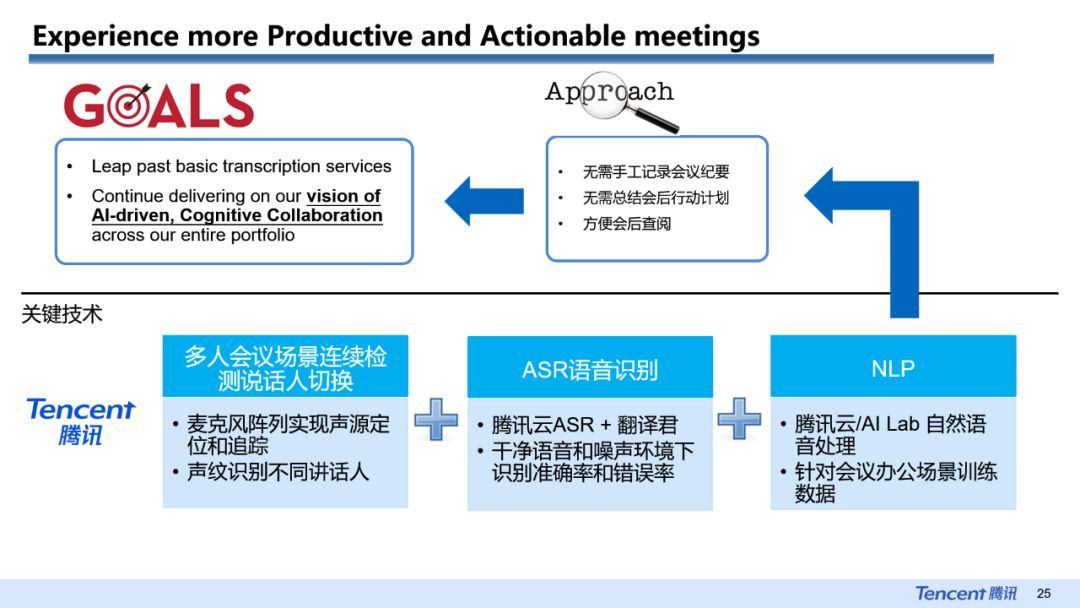 Experience more Productive and Actionable meetings

GOALS

• Leap past basic transcription services
• Continue delivering on our vision of AI-driven, Cognitive Collaboration across our entire portfolio

Approach

• 无需手工记录会议纪要
• 无需总结会后行动计划
• 方便会后查阅

关键技术

Tencent 腾讯

多人会议场景连续检测说话人切换

• 麦克风阵列实现声源定位和追踪
• 声纹识别不同讲话人

ASR语音识别

• 腾讯云ASR + 翻译君
• 干净语音和噪声环境下识别准确率和错误率

NLP

• 腾讯云/AI Lab 自然语音处理
• 针对会议办公场景训练数据

Tencent 腾讯 25